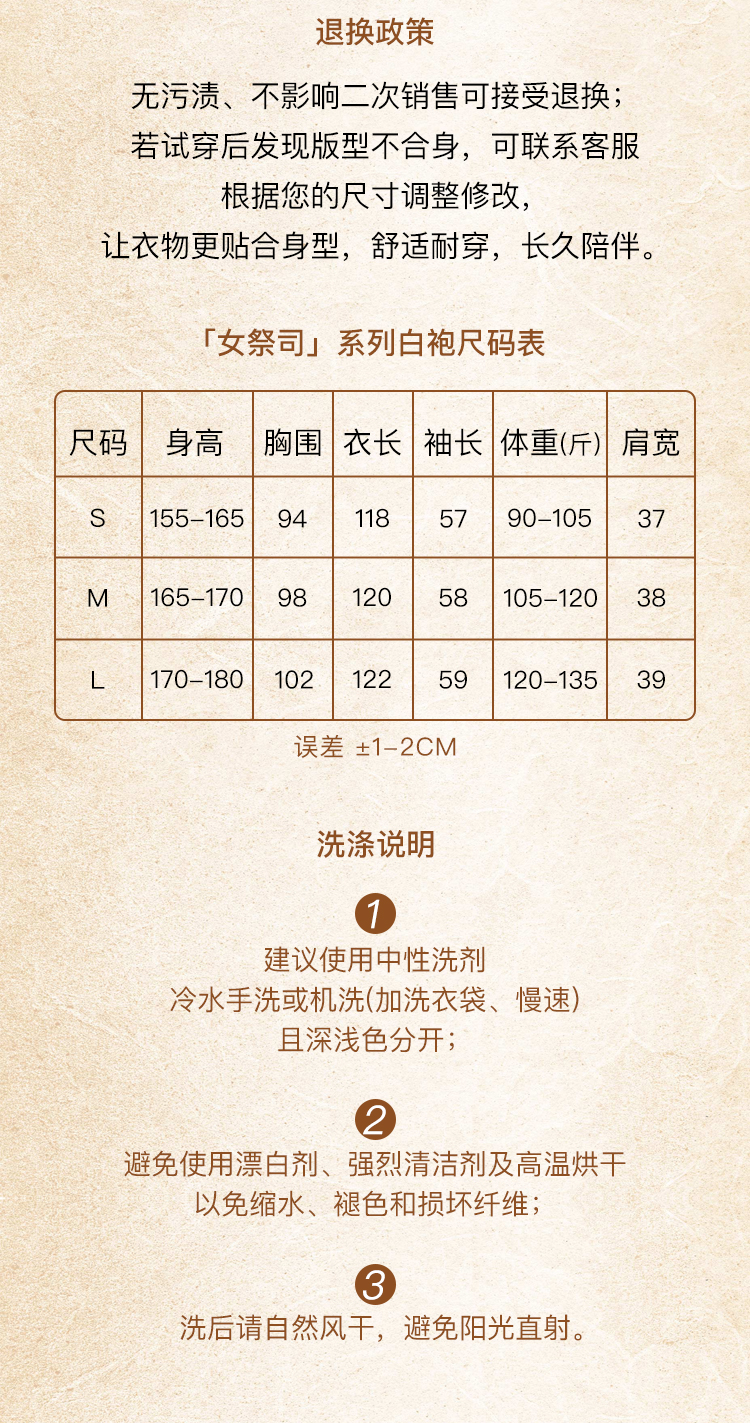 退换政策

无污渍、不影响二次销售可接受退换；
若试穿后发现版型不合身，可联系客服
根据您的尺寸调整修改，
让衣物更贴合身型，舒适耐穿，长久陪伴。

「女祭司」系列白袍尺码表

| 尺码 | 身高 | 胸围 | 衣长 | 袖长 | 体重(斤) | 肩宽 |
|---|---|---|---|---|---|---|
| S | 155-165 | 94 | 118 | 57 | 90-105 | 37 |
| M | 165-170 | 98 | 120 | 58 | 105-120 | 38 |
| L | 170-180 | 102 | 122 | 59 | 120-135 | 39 |

误差 ±1-2CM

洗涤说明

1
建议使用中性洗剂
冷水手洗或机洗(加洗衣袋、慢速)
且深浅色分开；

2
避免使用漂白剂、强烈清洁剂及高温烘干
以免缩水、褪色和损坏纤维；

3
洗后请自然风干，避免阳光直射。